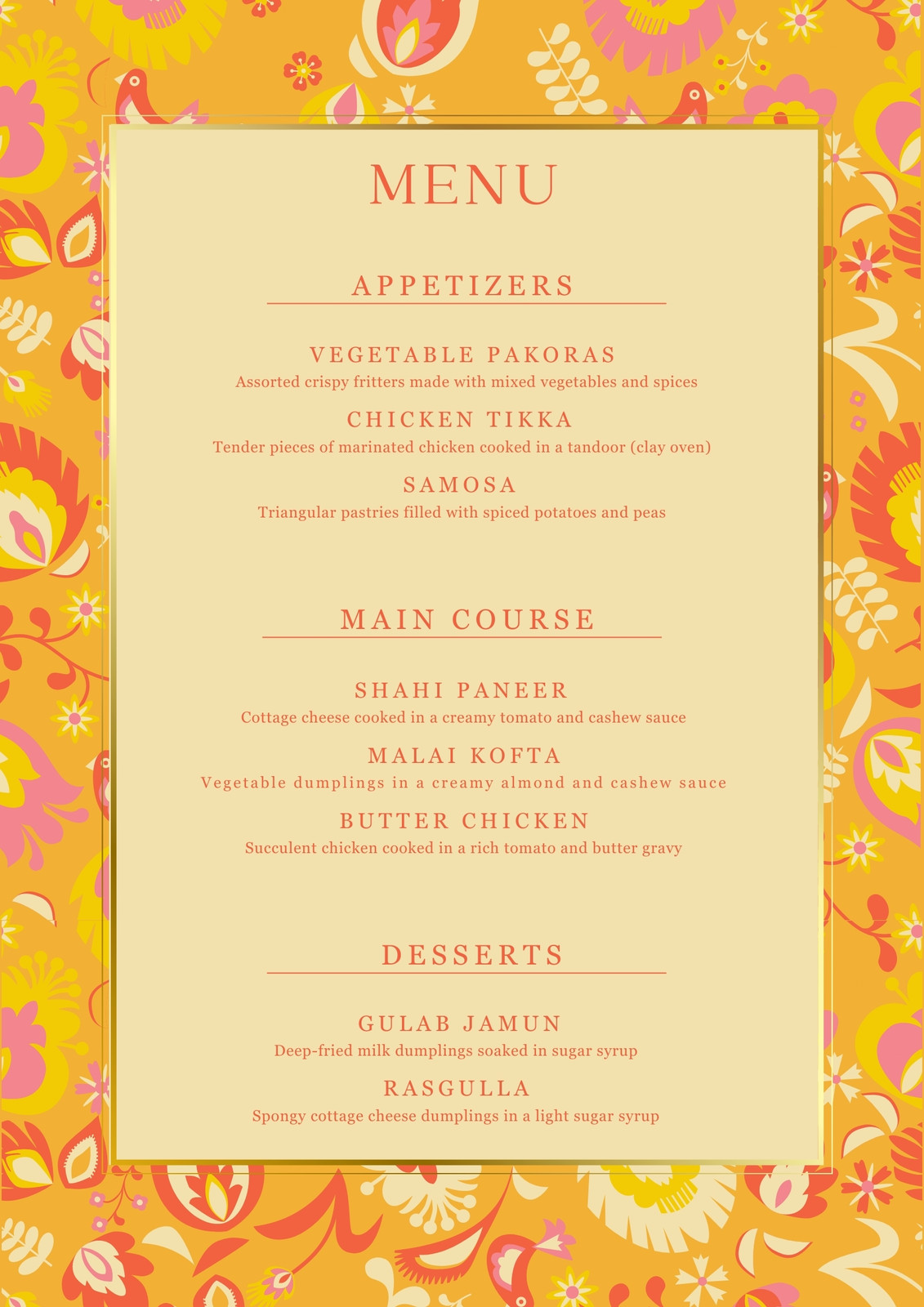 MENU

APPETIZERS

VEGETABLE PAKORAS
Assorted crispy fritters made with mixed vegetables and spices

CHICKEN TIKKA
Tender pieces of marinated chicken cooked in a tandoor (clay oven)

SAMOSA
Triangular pastries filled with spiced potatoes and peas

MAIN COURSE

SHAHI PANEER
Cottage cheese cooked in a creamy tomato and cashew sauce

MALAI KOFTA
Vegetable dumplings in a creamy almond and cashew sauce

BUTTER CHICKEN
Succulent chicken cooked in a rich tomato and butter gravy

DESSERTS

GULAB JAMUN
Deep-fried milk dumplings soaked in sugar syrup

RASGULLA
Spongy cottage cheese dumplings in a light sugar syrup